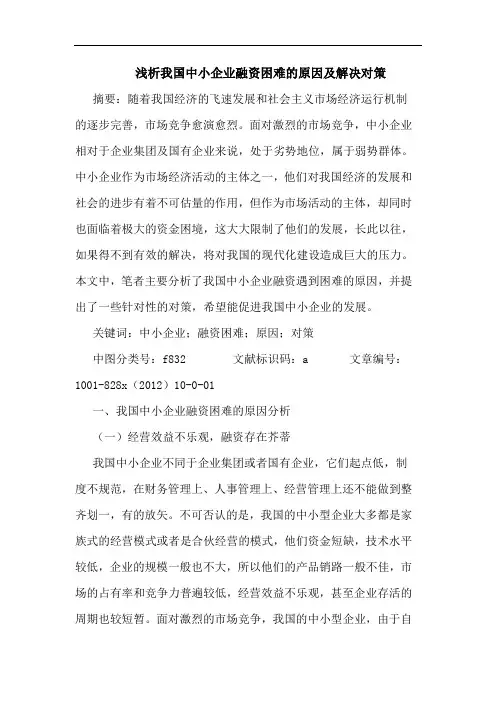 浅析我国中小企业融资困难的原因及解决对策

摘要：随着我国经济的飞速发展和社会主义市场经济运行机制的逐步完善，市场竞争愈演愈烈。面对激烈的市场竞争，中小企业相对于企业集团及国有企业来说，处于劣势地位，属于弱势群体。中小企业作为市场经济活动的主体之一，他们对我国经济的发展和社会的进步有着不可估量的作用，但作为市场活动的主体，却同时也面临着极大的资金困境，这大大限制了他们的发展，长此以往，如果得不到有效的解决，将对我国的现代化建设造成巨大的压力。本文中，笔者主要分析了我国中小企业融资遇到困难的原因，并提出了一些针对性的对策，希望能促进我国中小企业的发展。

关键词：中小企业；融资困难；原因；对策

中图分类号：f832　　文献标识码：a　　文章编号：1001-828x（2012）10-0-01

一、我国中小企业融资困难的原因分析

（一）经营效益不乐观，融资存在芥蒂

我国中小企业不同于企业集团或者国有企业，它们起点低，制度不规范，在财务管理上、人事管理上、经营管理上还不能做到整齐划一，有的放矢。不可否认的是，我国的中小型企业大多都是家族式的经营模式或者是合伙经营的模式，他们资金短缺，技术水平较低，企业的规模一般也不大，所以他们的产品销路一般不佳，市场的占有率和竞争力普遍较低，经营效益不乐观，甚至企业存活的周期也较短暂。面对激烈的市场竞争，我国的中小型企业，由于自